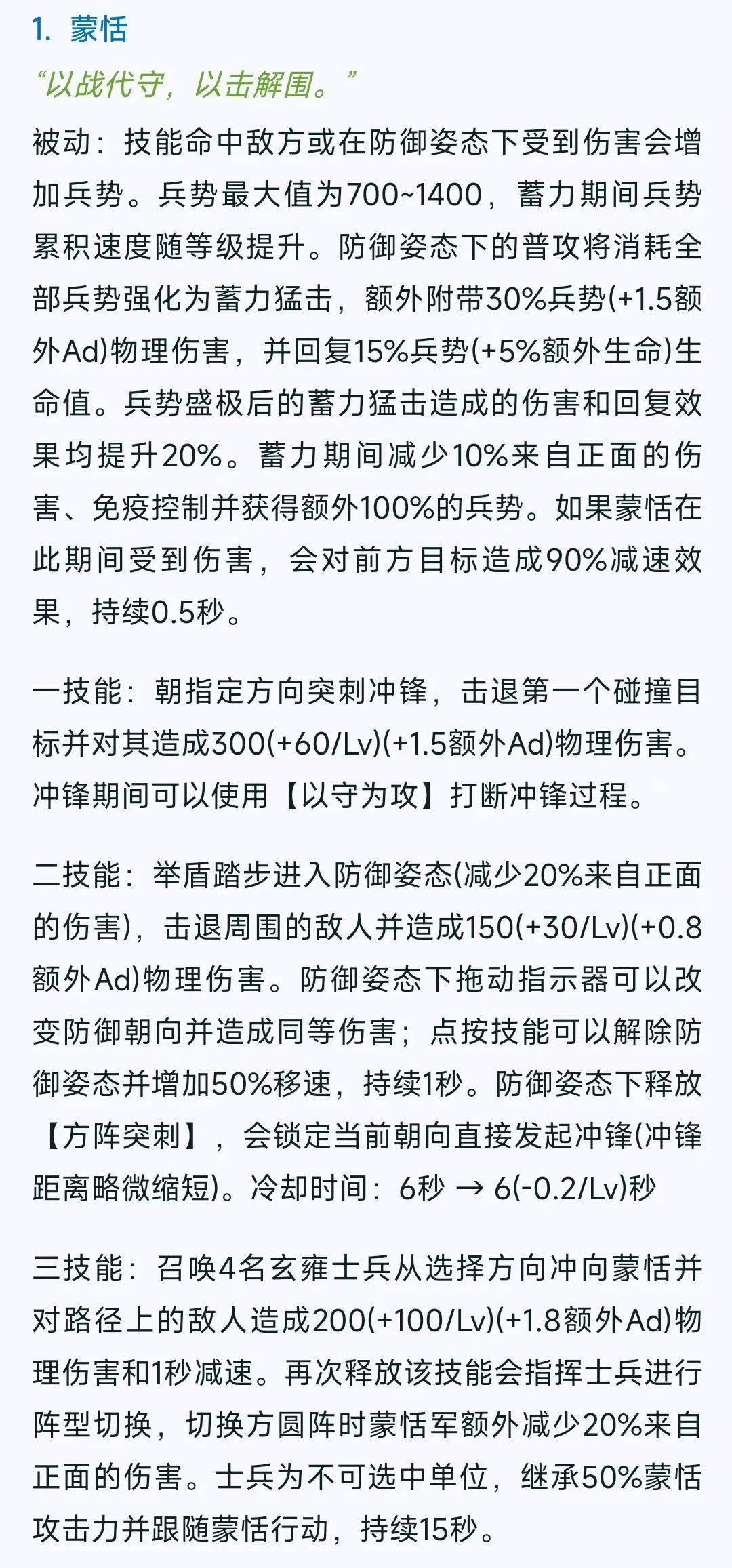 1. 蒙恬

“以战代守，以击解围。”

被动：技能命中敌方或在防御姿态下受到伤害会增加兵势。兵势最大值为700~1400，蓄力期间兵势累积速度随等级提升。防御姿态下的普攻将消耗全部兵势强化为蓄力猛击，额外附带30%兵势(+1.5额外Ad)物理伤害，并回复15%兵势(+5%额外生命)生命值。兵势盛极后的蓄力猛击造成的伤害和回复效果均提升20%。蓄力期间减少10%来自正面的伤害、免疫控制并获得额外100%的兵势。如果蒙恬在此期间受到伤害，会对前方目标造成90%减速效果，持续0.5秒。

一技能：朝指定方向突刺冲锋，击退第一个碰撞目标并对其造成300(+60/Lv)(+1.5额外Ad)物理伤害。冲锋期间可以使用【以守为攻】打断冲锋过程。

二技能：举盾踏步进入防御姿态(减少20%来自正面的伤害)，击退周围的敌人并造成150(+30/Lv)(+0.8额外Ad)物理伤害。防御姿态下拖动指示器可以改变防御朝向并造成同等伤害；点按技能可以解除防御姿态并增加50%移速，持续1秒。防御姿态下释放【方阵突刺】，会锁定当前朝向直接发起冲锋(冲锋距离略微缩短)。冷却时间：6秒 → 6(-0.2/Lv)秒

三技能：召唤4名玄雍士兵从选择方向冲向蒙恬并对路径上的敌人造成200(+100/Lv)(+1.8额外Ad)物理伤害和1秒减速。再次释放该技能会指挥士兵进行阵型切换，切换方圆阵时蒙恬军额外减少20%来自正面的伤害。士兵为不可选中单位，继承50%蒙恬攻击力并跟随蒙恬行动，持续15秒。